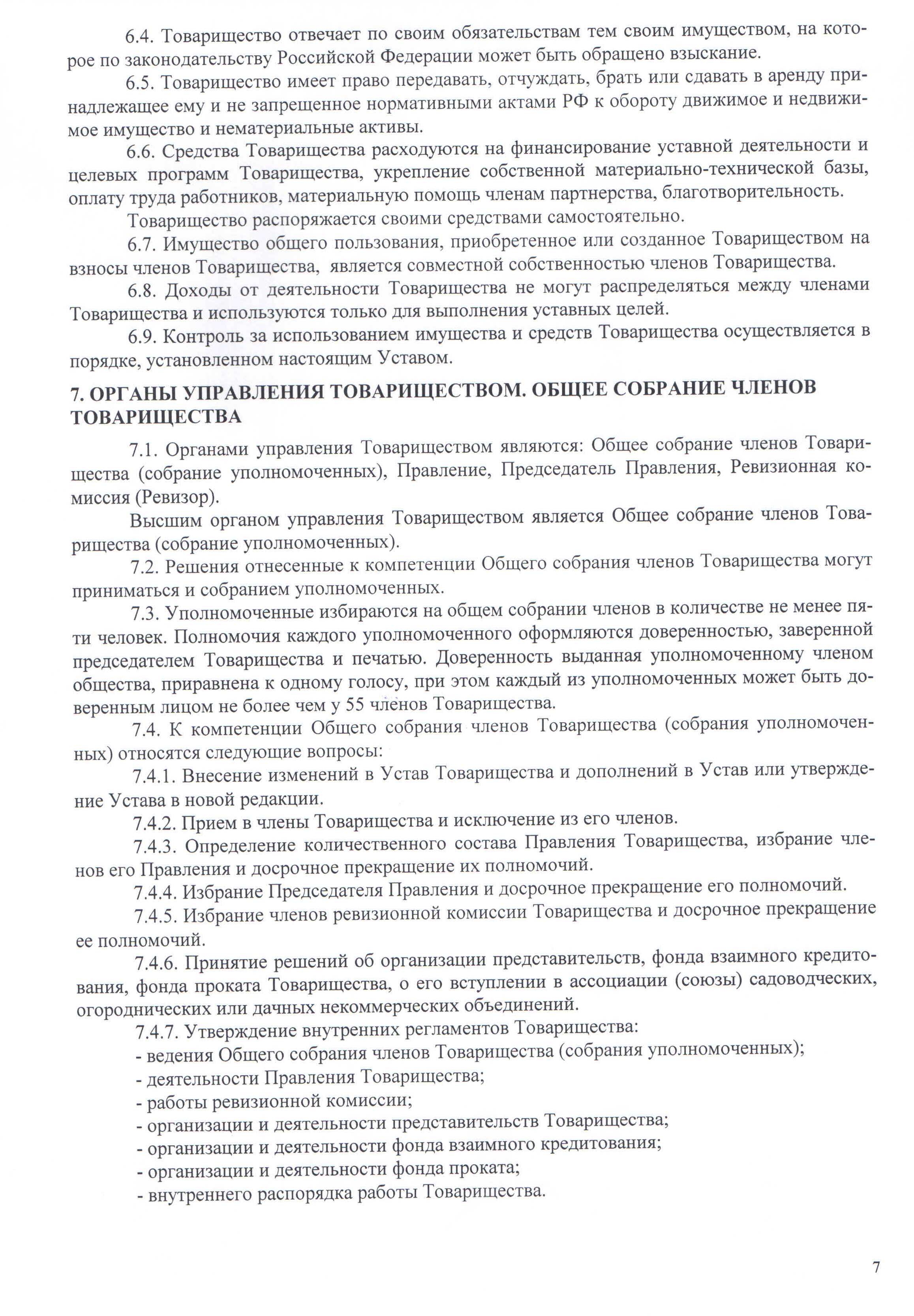 6.4. Товарищество отвечает по своим обязательствам тем своим имуществом, на которое по законодательству Российской Федерации может быть обращено взыскание.

6.5. Товарищество имеет право передавать, отчуждать, брать или сдавать в аренду принадлежащее ему и не запрещенное нормативными актами РФ к обороту движимое и недвижимое имущество и нематериальные активы.

6.6. Средства Товарищества расходуются на финансирование уставной деятельности и целевых программ Товарищества, укрепление собственной материально-технической базы, оплату труда работников, материальную помощь членам партнерства, благотворительность.

Товарищество распоряжается своими средствами самостоятельно.

6.7. Имущество общего пользования, приобретенное или созданное Товариществом на взносы членов Товарищества, является совместной собственностью членов Товарищества.

6.8. Доходы от деятельности Товарищества не могут распределяться между членами Товарищества и используются только для выполнения уставных целей.

6.9. Контроль за использованием имущества и средств Товарищества осуществляется в порядке, установленном настоящим Уставом.

7. ОРГАНЫ УПРАВЛЕНИЯ ТОВАРИЩЕСТВОМ. ОБЩЕЕ СОБРАНИЕ ЧЛЕНОВ ТОВАРИЩЕСТВА

7.1. Органами управления Товариществом являются: Общее собрание членов Товарищества (собрание уполномоченных), Правление, Председатель Правления, Ревизионная комиссия (Ревизор).

Высшим органом управления Товариществом является Общее собрание членов Товарищества (собрание уполномоченных).

7.2. Решения отнесенные к компетенции Общего собрания членов Товарищества могут приниматься и собранием уполномоченных.

7.3. Уполномоченные избираются на общем собрании членов в количестве не менее пяти человек. Полномочия каждого уполномоченного оформляются доверенностью, заверенной председателем Товарищества и печатью. Доверенность выданная уполномоченному членом общества, приравнена к одному голосу, при этом каждый из уполномоченных может быть доверенным лицом не более чем у 55 членов Товарищества.

7.4. К компетенции Общего собрания членов Товарищества (собрания уполномоченных) относятся следующие вопросы:

7.4.1. Внесение изменений в Устав Товарищества и дополнений в Устав или утверждение Устава в новой редакции.

7.4.2. Прием в члены Товарищества и исключение из его членов.

7.4.3. Определение количественного состава Правления Товарищества, избрание членов его Правления и досрочное прекращение их полномочий.

7.4.4. Избрание Председателя Правления и досрочное прекращение его полномочий.

7.4.5. Избрание членов ревизионной комиссии Товарищества и досрочное прекращение ее полномочий.

7.4.6. Принятие решений об организации представительств, фонда взаимного кредитования, фонда проката Товарищества, о его вступлении в ассоциации (союзы) садоводческих, огороднических или дачных некоммерческих объединений.

7.4.7. Утверждение внутренних регламентов Товарищества:
- ведения Общего собрания членов Товарищества (собрания уполномоченных);
- деятельности Правления Товарищества;
- работы ревизионной комиссии;
- организации и деятельности представительств Товарищества;
- организации и деятельности фонда взаимного кредитования;
- организации и деятельности фонда проката;
- внутреннего распорядка работы Товарищества.

7